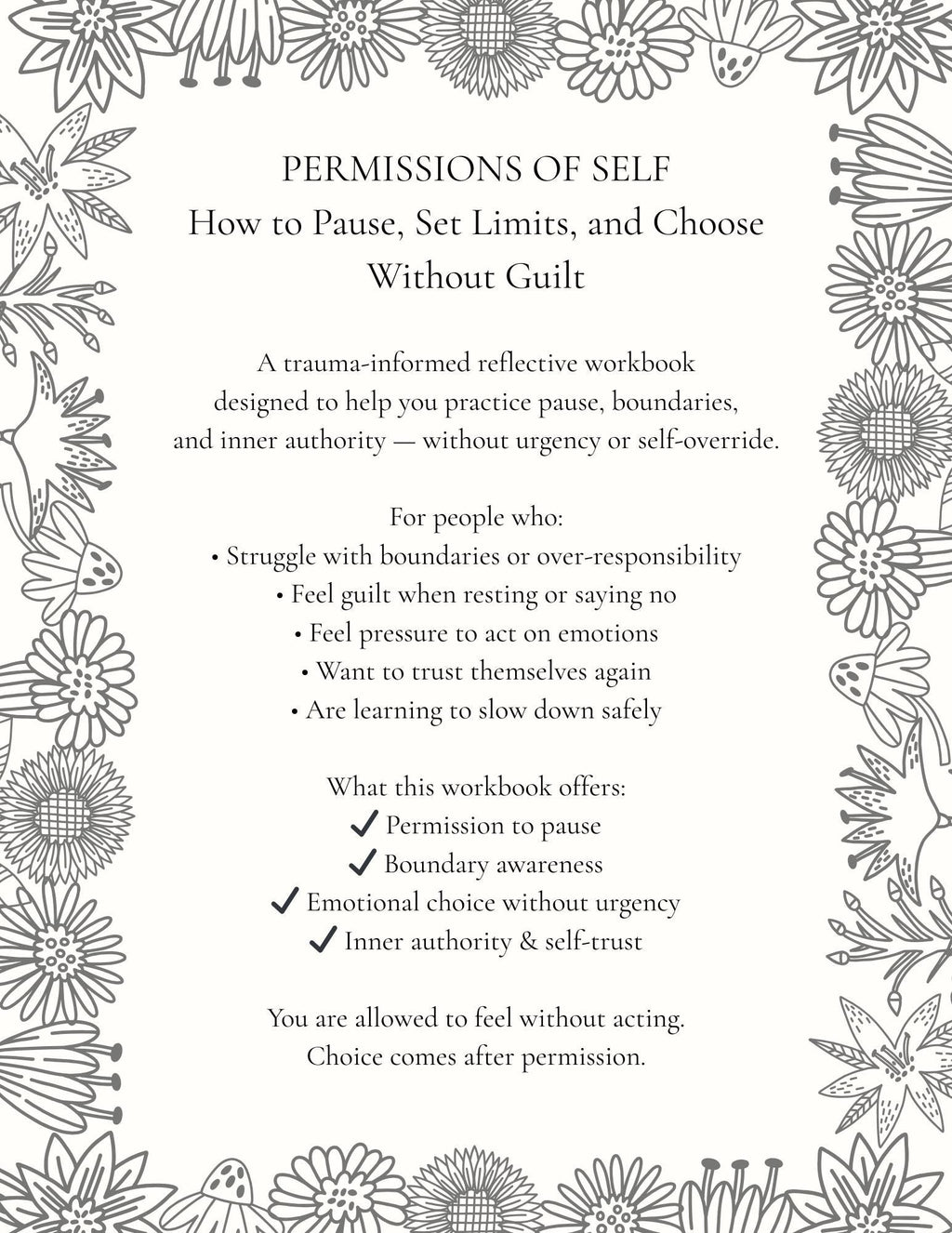 PERMISSIONS OF SELF
How to Pause, Set Limits, and Choose Without Guilt

A trauma-informed reflective workbook designed to help you practice pause, boundaries, and inner authority — without urgency or self-override.

For people who:
• Struggle with boundaries or over-responsibility
• Feel guilt when resting or saying no
• Feel pressure to act on emotions
• Want to trust themselves again
• Are learning to slow down safely

What this workbook offers:
✓ Permission to pause
✓ Boundary awareness
✓ Emotional choice without urgency
✓ Inner authority & self-trust

You are allowed to feel without acting.
Choice comes after permission.